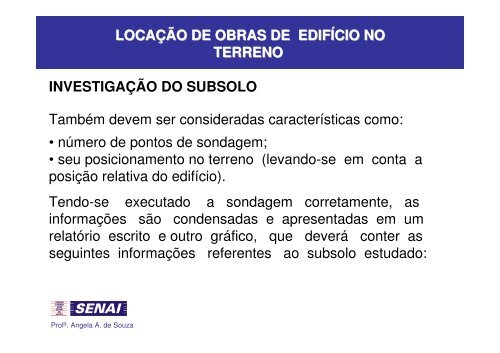 LOCAÇÃO DE OBRAS DE EDIFÍCIO NO TERRENO

INVESTIGAÇÃO DO SUBSOLO

Também devem ser consideradas características como:

• número de pontos de sondagem;
• seu posicionamento no terreno (levando-se em conta a posição relativa do edifício).

Tendo-se executado a sondagem corretamente, as informações são condensadas e apresentadas em um relatório escrito e outro gráfico, que deverá conter as seguintes informações referentes ao subsolo estudado:

SENAI

Profª. Angela A. de Souza